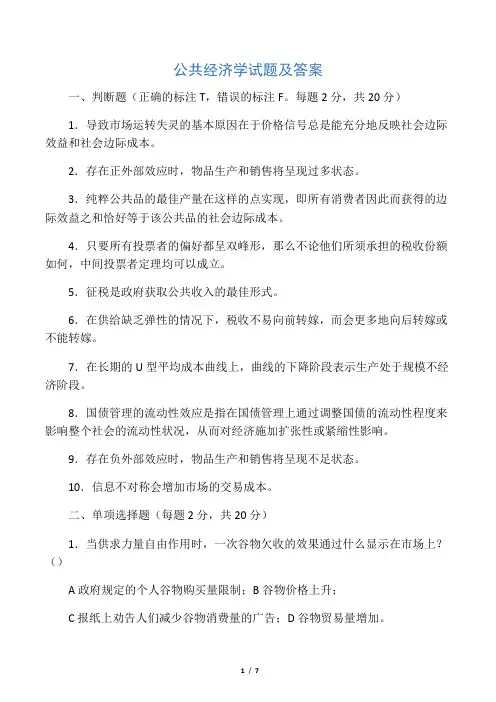 公共经济学试题及答案

一、判断题（正确的标注 T，错误的标注 F。每题 2 分，共 20 分）

1．导致市场运转失灵的基本原因在于价格信号总是能充分地反映社会边际效益和社会边际成本。

2．存在正外部效应时，物品生产和销售将呈现过多状态。

3．纯粹公共品的最佳产量在这样的点实现，即所有消费者因此而获得的边际效益之和恰好等于该公共品的社会边际成本。

4．只要所有投票者的偏好都呈双峰形，那么不论他们所须承担的税收份额如何，中间投票者定理均可以成立。

5．征税是政府获取公共收入的最佳形式。

6．在供给缺乏弹性的情况下，税收不易向前转嫁，而会更多地向后转嫁或不能转嫁。

7．在长期的 U 型平均成本曲线上，曲线的下降阶段表示生产处于规模不经济阶段。

8．国债管理的流动性效应是指在国债管理上通过调整国债的流动性程度来影响整个社会的流动性状况，从而对经济施加扩张性或紧缩性影响。

9．存在负外部效应时，物品生产和销售将呈现不足状态。

10．信息不对称会增加市场的交易成本。

二、单项选择题（每题 2 分，共 20 分）

1．当供求力量自由作用时，一次谷物欠收的效果通过什么显示在市场上？（）

A 政府规定的个人谷物购买量限制；B 谷物价格上升；

C 报纸上劝告人们减少谷物消费量的广告；D 谷物贸易量增加。

1 / 7